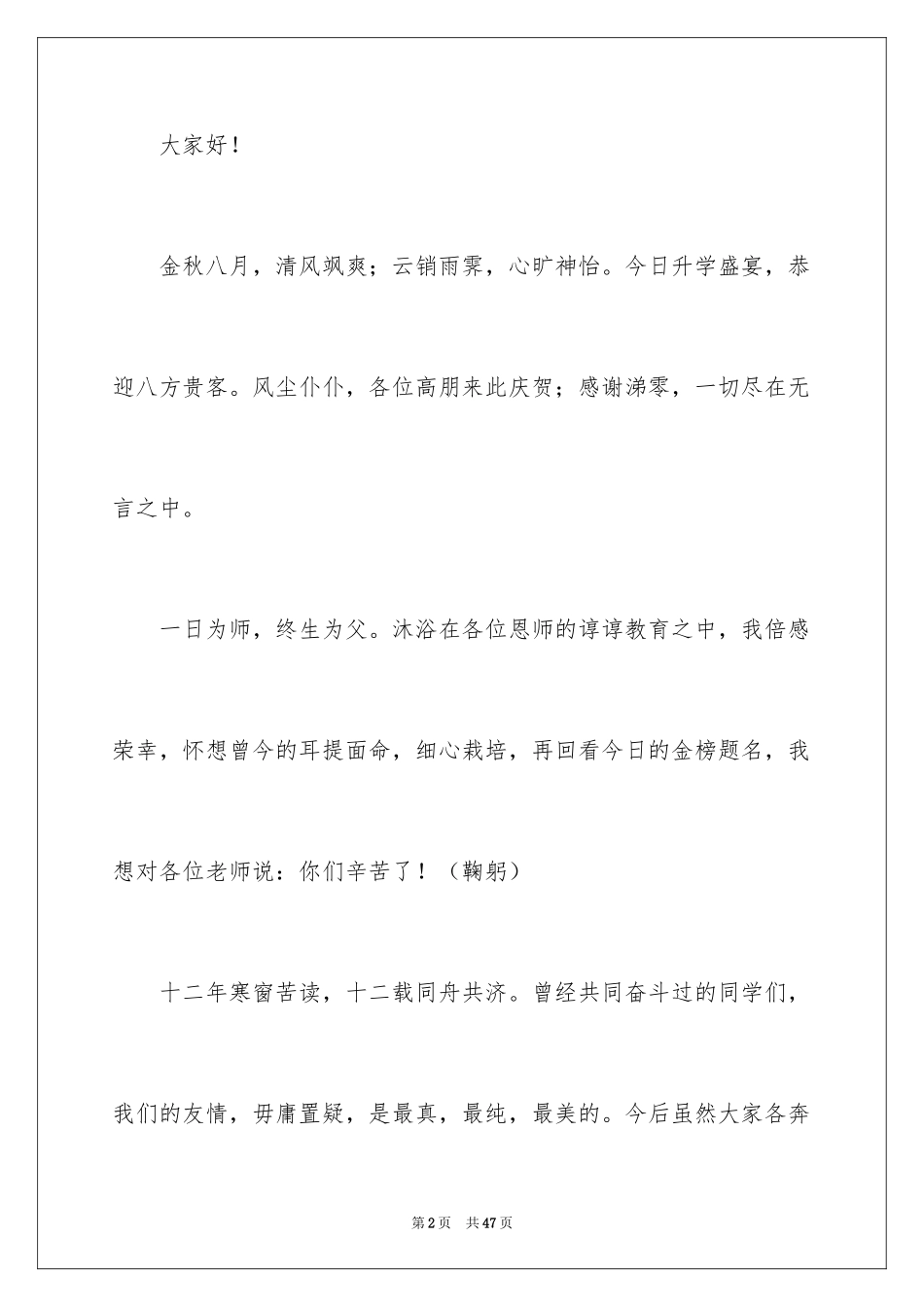 大家好！

金秋八月，清风飒爽；云销雨霁，心旷神怡。今日升学盛宴，恭迎八方贵客。风尘仆仆，各位高朋来此庆贺；感谢涕零，一切尽在无言之中。

一日为师，终生为父。沐浴在各位恩师的谆谆教育之中，我倍感荣幸，怀想曾今的耳提面命，细心栽培，再回看今日的金榜题名，我想对各位老师说：你们辛苦了！（鞠躬）

十二年寒窗苦读，十二载同舟共济。曾经共同奋斗过的同学们，我们的友情，毋庸置疑，是最真，最纯，最美的。今后虽然大家各奔

第2页 共47页